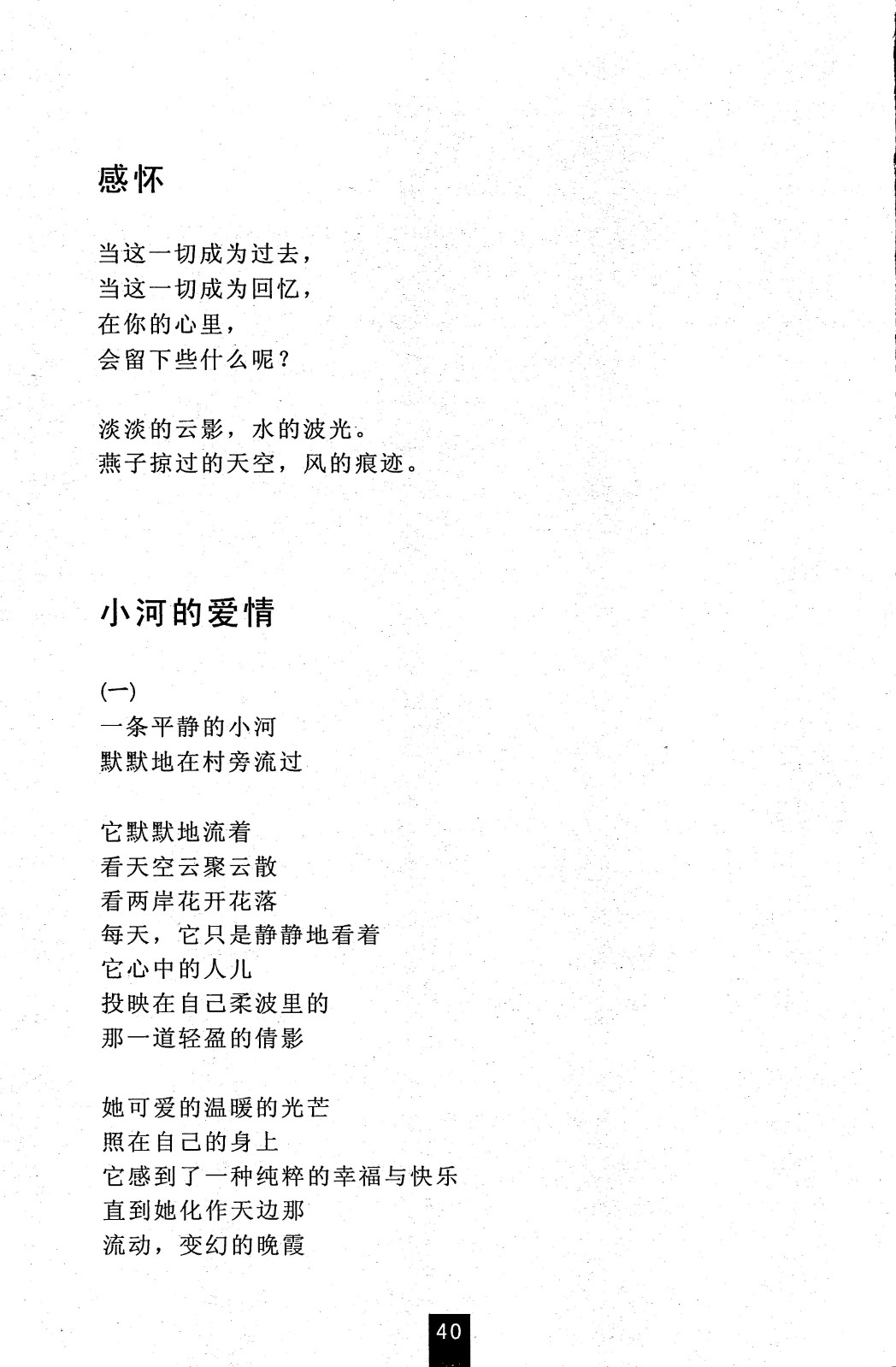 感怀

当这一切成为过去，
当这一切成为回忆，
在你的心里，
会留下些什么呢？

淡淡的云影，水的波光。
燕子掠过的天空，风的痕迹。

小河的爱情

(一)
一条平静的小河
默默地在村旁流过

它默默地流着
看天空云聚云散
看两岸花开花落
每天，它只是静静地看着
它心中的人儿
投映在自己柔波里的
那一道轻盈的倩影

她可爱的温暖的光芒
照在自己的身上
它感到了一种纯粹的幸福与快乐
直到她化作天边那
流动，变幻的晚霞

40